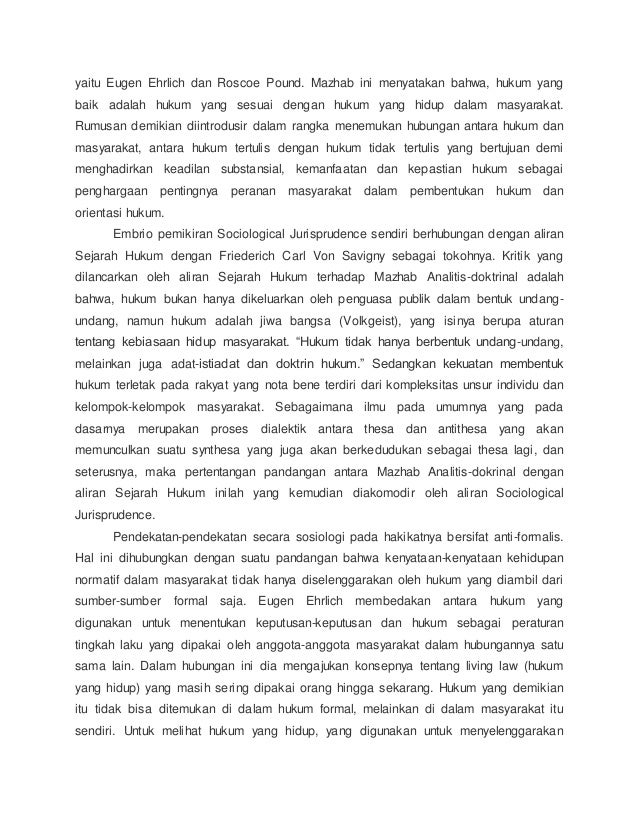 yaitu Eugen Ehrlich dan Roscoe Pound. Mazhab ini menyatakan bahwa, hukum yang baik adalah hukum yang sesuai dengan hukum yang hidup dalam masyarakat. Rumusan demikian diintrodusir dalam rangka menemukan hubungan antara hukum dan masyarakat, antara hukum tertulis dengan hukum tidak tertulis yang bertujuan demi menghadirkan keadilan substansial, kemanfaatan dan kepastian hukum sebagai penghargaan pentingnya peranan masyarakat dalam pembentukan hukum dan orientasi hukum.

Embrio pemikiran Sociological Jurisprudence sendiri berhubungan dengan aliran Sejarah Hukum dengan Friederich Carl Von Savigny sebagai tokohnya. Kritik yang dilancarkan oleh aliran Sejarah Hukum terhadap Mazhab Analitis-doktrinal adalah bahwa, hukum bukan hanya dikeluarkan oleh penguasa publik dalam bentuk undang-undang, namun hukum adalah jiwa bangsa (Volkgeist), yang isinya berupa aturan tentang kebiasaan hidup masyarakat. "Hukum tidak hanya berbentuk undang-undang, melainkan juga adat-istiadat dan doktrin hukum." Sedangkan kekuatan membentuk hukum terletak pada rakyat yang nota bene terdiri dari kompleksitas unsur individu dan kelompok-kelompok masyarakat. Sebagaimana ilmu pada umumnya yang pada dasarnya merupakan proses dialektik antara thesa dan antithesa yang akan memunculkan suatu synthesa yang juga akan berkedudukan sebagai thesa lagi, dan seterusnya, maka pertentangan pandangan antara Mazhab Analitis-dokrinal dengan aliran Sejarah Hukum inilah yang kemudian diakomodir oleh aliran Sociological Jurisprudence.

Pendekatan-pendekatan secara sosiologi pada hakikatnya bersifat anti-formalis. Hal ini dihubungkan dengan suatu pandangan bahwa kenyataan-kenyataan kehidupan normatif dalam masyarakat tidak hanya diselenggarakan oleh hukum yang diambil dari sumber-sumber formal saja. Eugen Ehrlich membedakan antara hukum yang digunakan untuk menentukan keputusan-keputusan dan hukum sebagai peraturan tingkah laku yang dipakai oleh anggota-anggota masyarakat dalam hubungannya satu sama lain. Dalam hubungan ini dia mengajukan konsepnya tentang living law (hukum yang hidup) yang masih sering dipakai orang hingga sekarang. Hukum yang demikian itu tidak bisa ditemukan di dalam hukum formal, melainkan di dalam masyarakat itu sendiri. Untuk melihat hukum yang hidup, yang digunakan untuk menyelenggarakan